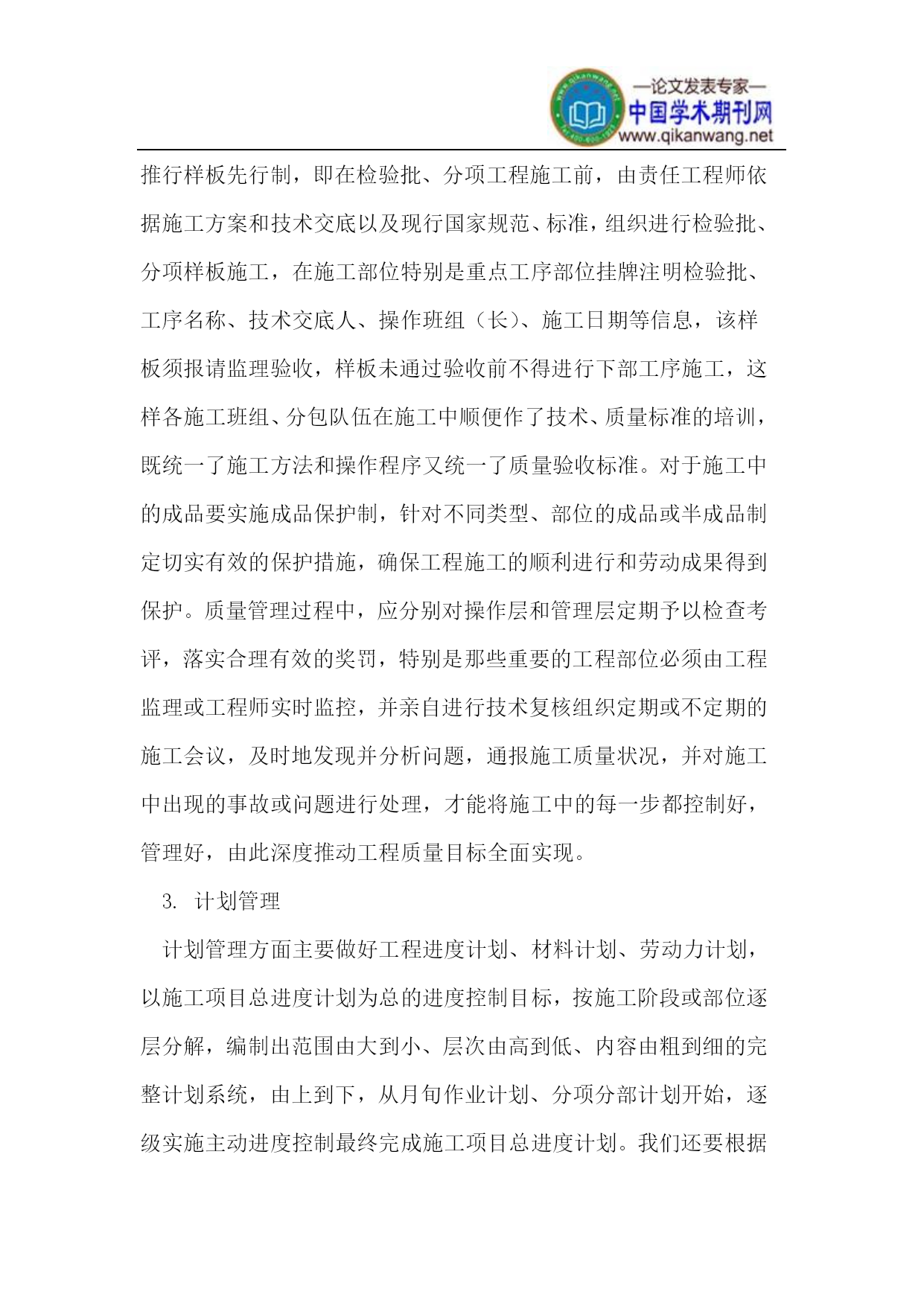 —论文发表专家—
中国学术期刊网
www.qikanwang.net

推行样板先行制，即在检验批、分项工程施工前，由责任工程师依据施工方案和技术交底以及现行国家规范、标准，组织进行检验批、分项样板施工，在施工部位特别是重点工序部位挂牌注明检验批、工序名称、技术交底人、操作班组（长）、施工日期等信息，该样板须报请监理验收，样板未通过验收前不得进行下部工序施工，这样各施工班组、分包队伍在施工中顺便作了技术、质量标准的培训，既统一了施工方法和操作程序又统一了质量验收标准。对于施工中的成品要实施成品保护制，针对不同类型、部位的成品或半成品制定切实有效的保护措施，确保工程施工的顺利进行和劳动成果得到保护。质量管理过程中，应分别对操作层和管理层定期予以检查考评，落实合理有效的奖罚，特别是那些重要的工程部位必须由工程监理或工程师实时监控，并亲自进行技术复核组织定期或不定期的施工会议，及时地发现并分析问题，通报施工质量状况，并对施工中出现的事故或问题进行处理，才能将施工中的每一步都控制好，管理好，由此深度推动工程质量目标全面实现。

3. 计划管理

计划管理方面主要做好工程进度计划、材料计划、劳动力计划，以施工项目总进度计划为总的进度控制目标，按施工阶段或部位逐层分解，编制出范围由大到小、层次由高到低、内容由粗到细的完整计划系统，由上到下，从月旬作业计划、分项分部计划开始，逐级实施主动进度控制最终完成施工项目总进度计划。我们还要根据